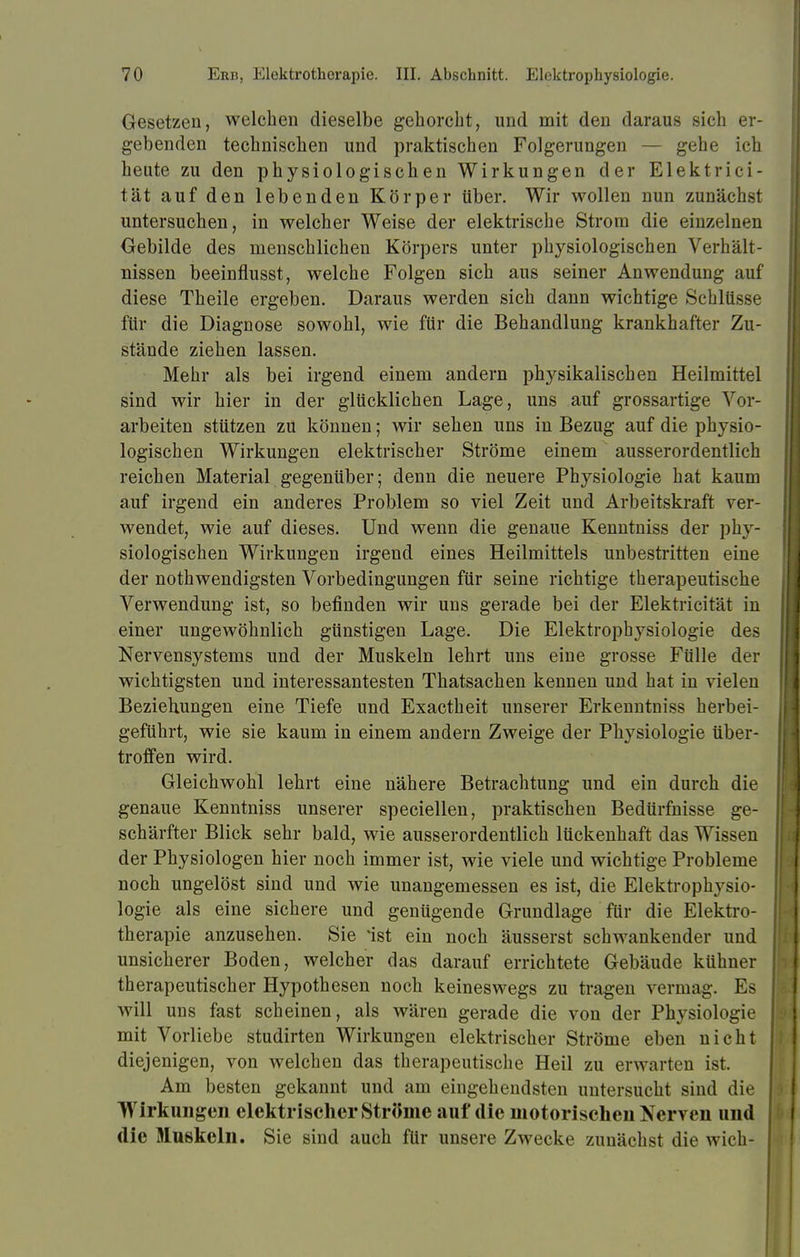 70 Erb, Elektrotherapie. III. Abschnitt. Elektrophysiologie.

Gesetzen, welchen dieselbe gehorcht, und mit den daraus sich ergebenden technischen und praktischen Folgerungen — gehe ich heute zu den physiologischen Wirkungen der Elektricität auf den lebenden Körper über. Wir wollen nun zunächst untersuchen, in welcher Weise der elektrische Strom die einzelnen Gebilde des menschlichen Körpers unter physiologischen Verhältnissen beeinflusst, welche Folgen sich aus seiner Anwendung auf diese Theile ergeben. Daraus werden sich dann wichtige Schlüsse für die Diagnose sowohl, wie für die Behandlung krankhafter Zustände ziehen lassen.

Mehr als bei irgend einem andern physikalischen Heilmittel sind wir hier in der glücklichen Lage, uns auf grossartige Vorarbeiten stützen zu können; wir sehen uns in Bezug auf die physiologischen Wirkungen elektrischer Ströme einem ausserordentlich reichen Material gegenüber; denn die neuere Physiologie hat kaum auf irgend ein anderes Problem so viel Zeit und Arbeitskraft verwendet, wie auf dieses. Und wenn die genaue Kenntniss der physiologischen Wirkungen irgend eines Heilmittels unbestritten eine der nothwendigsten Vorbedingungen für seine richtige therapeutische Verwendung ist, so befinden wir uns gerade bei der Elektricität in einer ungewöhnlich günstigen Lage. Die Elektrophysiologie des Nervensystems und der Muskeln lehrt uns eine grosse Fülle der wichtigsten und interessantesten Thatsachen kennen und hat in vielen Beziehungen eine Tiefe und Exactheit unserer Erkenntniss herbeigeführt, wie sie kaum in einem andern Zweige der Physiologie übertroffen wird.

Gleichwohl lehrt eine nähere Betrachtung und ein durch die genaue Kenntniss unserer speciellen, praktischen Bedürfnisse geschärfter Blick sehr bald, wie ausserordentlich lückenhaft das Wissen der Physiologen hier noch immer ist, wie viele und wichtige Probleme noch ungelöst sind und wie unangemessen es ist, die Elektrophysiologie als eine sichere und genügende Grundlage für die Elektrotherapie anzusehen. Sie ist ein noch äusserst schwankender und unsicherer Boden, welcher das darauf errichtete Gebäude kühner therapeutischer Hypothesen noch keineswegs zu tragen vermag. Es will uns fast scheinen, als wären gerade die von der Physiologie mit Vorliebe studirten Wirkungen elektrischer Ströme eben nicht diejenigen, von welchen das therapeutische Heil zu erwarten ist.

Am besten gekannt und am eingehendsten untersucht sind die Wirkungen elektrischer Ströme auf die motorischen Nerven und die Muskeln. Sie sind auch für unsere Zwecke zunächst die wich-